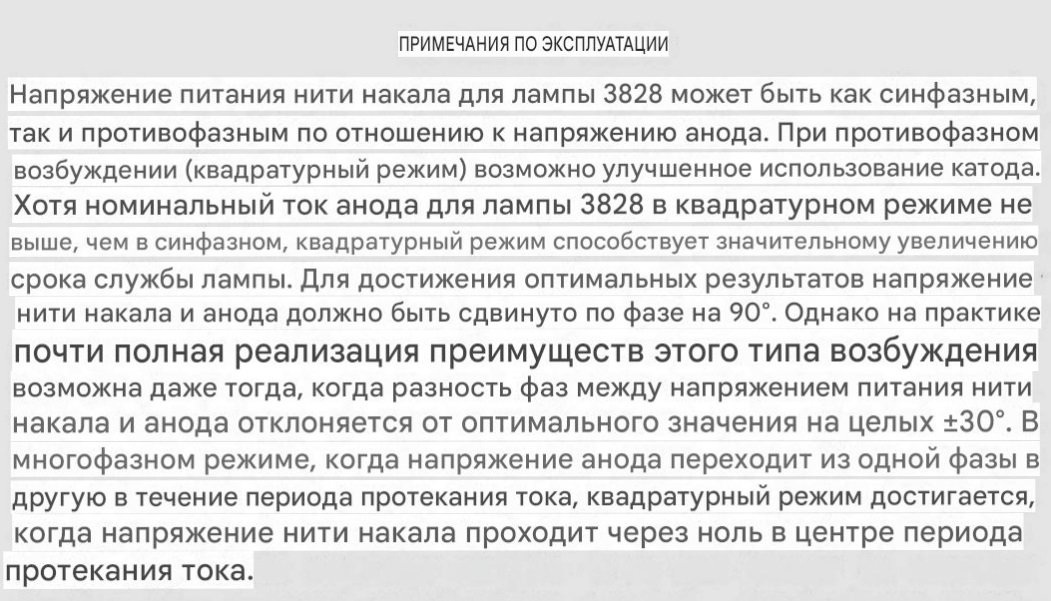 ПРИМЕЧАНИЯ ПО ЭКСПЛУАТАЦИИ

Напряжение питания нити накала для лампы 3828 может быть как синфазным, так и противофазным по отношению к напряжению анода. При противофазном возбуждении (квадратурный режим) возможно улучшенное использование катода. Хотя номинальный ток анода для лампы 3828 в квадратурном режиме не выше, чем в синфазном, квадратурный режим способствует значительному увеличению срока службы лампы. Для достижения оптимальных результатов напряжение нити накала и анода должно быть сдвинуто по фазе на 90°. Однако на практике почти полная реализация преимуществ этого типа возбуждения возможна даже тогда, когда разность фаз между напряжением питания нити накала и анода отклоняется от оптимального значения на целых ±30°. В многофазном режиме, когда напряжение анода переходит из одной фазы в другую в течение периода протекания тока, квадратурный режим достигается, когда напряжение нити накала проходит через ноль в центре периода протекания тока.